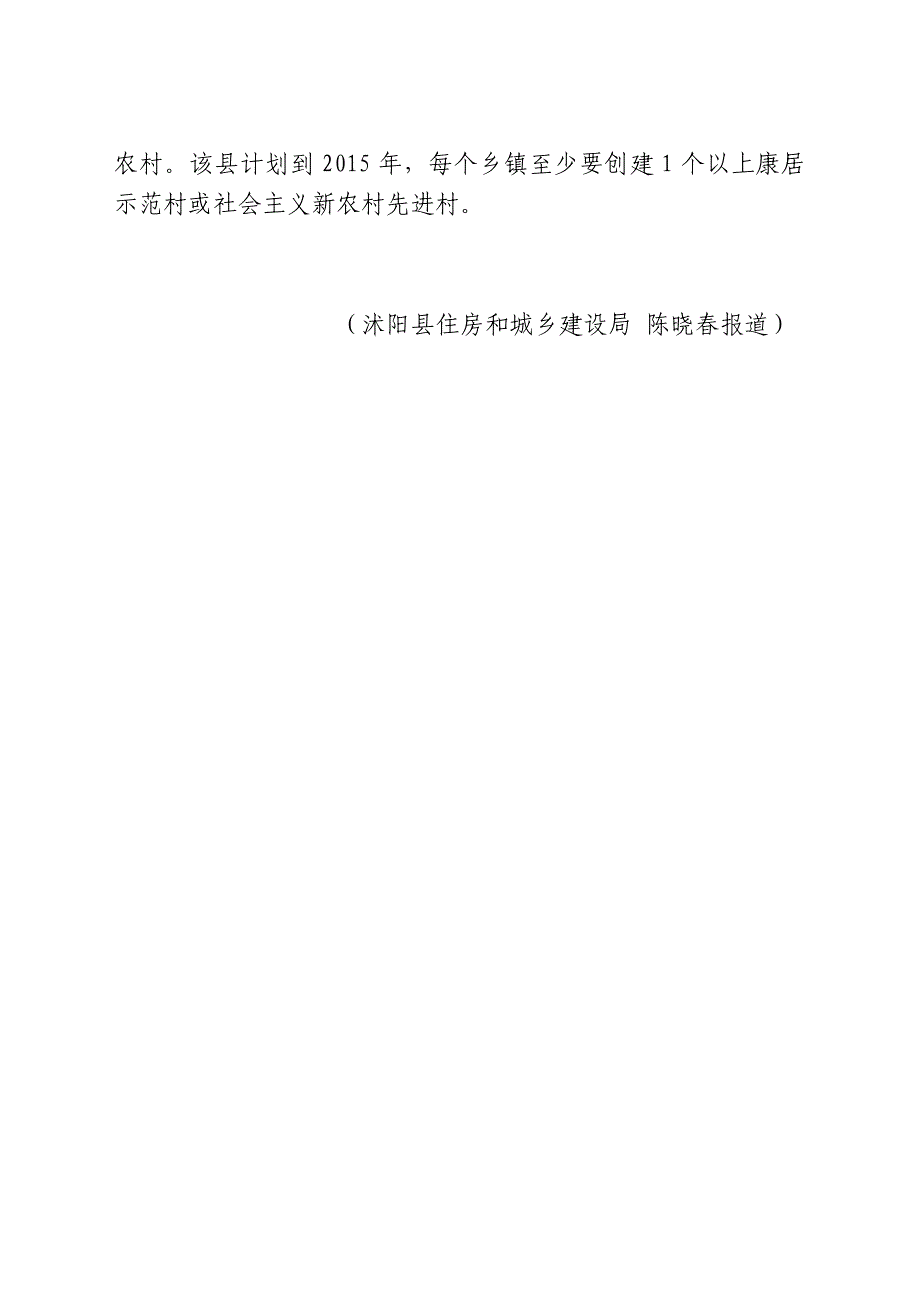 农村。该县计划到 2015 年，每个乡镇至少要创建 1 个以上康居示范村或社会主义新农村先进村。

（沭阳县住房和城乡建设局 陈晓春报道）